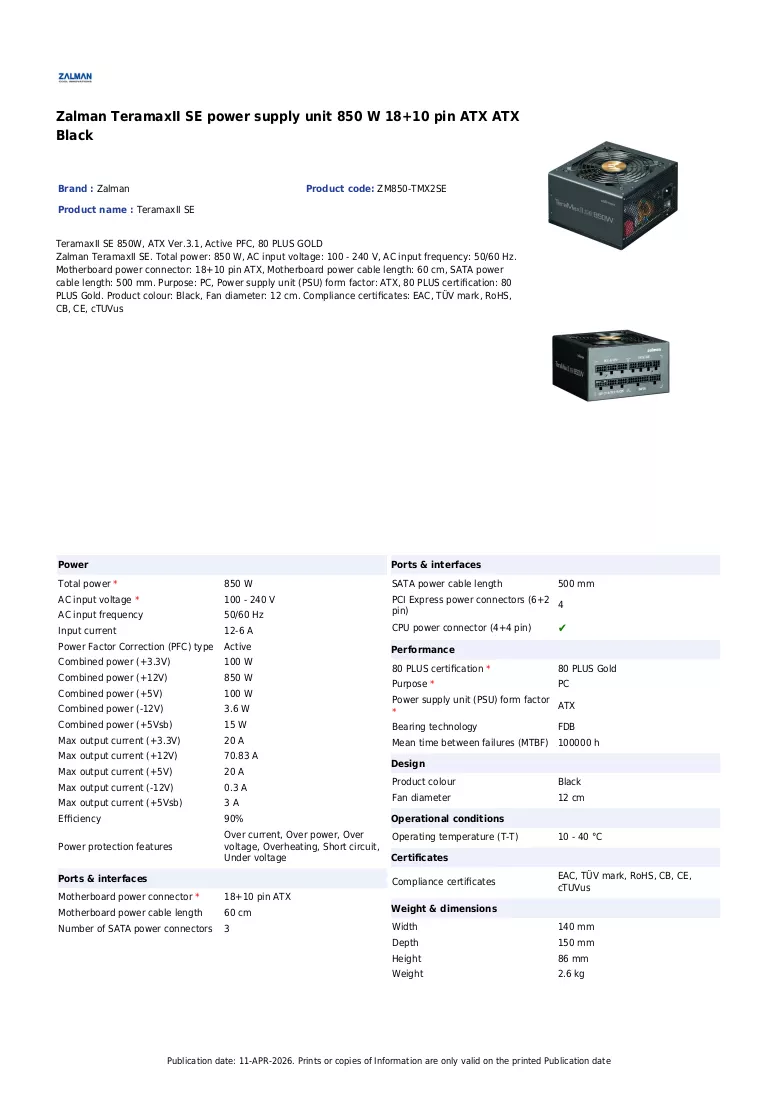 ZALMAN

Zalman TeramaxII SE power supply unit 850 W 18+10 pin ATX ATX Black

Brand : Zalman
Product code: ZM850-TMX2SE
Product name : TeramaxII SE

TeramaxII SE 850W, ATX Ver.3.1, Active PFC, 80 PLUS GOLD
Zalman TeramaxII SE. Total power: 850 W, AC input voltage: 100 - 240 V, AC input frequency: 50/60 Hz. Motherboard power connector: 18+10 pin ATX, Motherboard power cable length: 60 cm, SATA power cable length: 500 mm. Purpose: PC, Power supply unit (PSU) form factor: ATX, 80 PLUS certification: 80 PLUS Gold. Product colour: Black, Fan diameter: 12 cm. Compliance certificates: EAC, TÜV mark, RoHS, CB, CE, cTUVus

Power
Total power * 850 W
AC input voltage * 100 - 240 V
AC input frequency 50/60 Hz
Input current 12-6 A
Power Factor Correction (PFC) type Active
Combined power (+3.3V) 100 W
Combined power (+12V) 850 W
Combined power (+5V) 100 W
Combined power (-12V) 3.6 W
Combined power (+5Vsb) 15 W
Max output current (+3.3V) 20 A
Max output current (+12V) 70.83 A
Max output current (+5V) 20 A
Max output current (-12V) 0.3 A
Max output current (+5Vsb) 3 A
Efficiency 90%
Power protection features Over current, Over power, Over voltage, Overheating, Short circuit, Under voltage

Ports & interfaces
Motherboard power connector * 18+10 pin ATX
Motherboard power cable length 60 cm
Number of SATA power connectors 3

Ports & interfaces
SATA power cable length 500 mm
PCI Express power connectors (6+2 pin) 4
CPU power connector (4+4 pin) ✔

Performance
80 PLUS certification * 80 PLUS Gold
Purpose * PC
Power supply unit (PSU) form factor * ATX
Bearing technology FDB
Mean time between failures (MTBF) 100000 h

Design
Product colour Black
Fan diameter 12 cm

Operational conditions
Operating temperature (T-T) 10 - 40 °C

Certificates
Compliance certificates EAC, TÜV mark, RoHS, CB, CE, cTUVus

Weight & dimensions
Width 140 mm
Depth 150 mm
Height 86 mm
Weight 2.6 kg

Publication date: 11-APR-2026. Prints or copies of Information are only valid on the printed Publication date